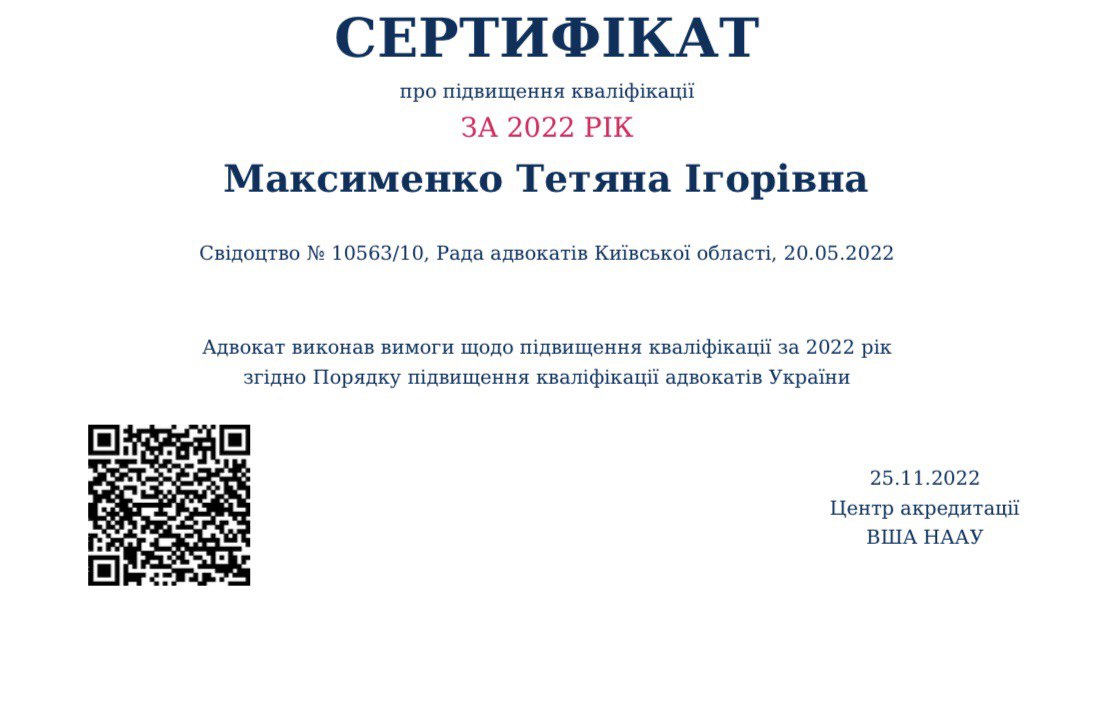 СЕРТИФІКАТ

про підвищення кваліфікації

ЗА 2022 РІК

Максименко Тетяна Ігорівна

Свідоцтво № 10563/10, Рада адвокатів Київської області, 20.05.2022

Адвокат виконав вимоги щодо підвищення кваліфікації за 2022 рік
згідно Порядку підвищення кваліфікації адвокатів України

25.11.2022
Центр акредитації
ВША НААУ